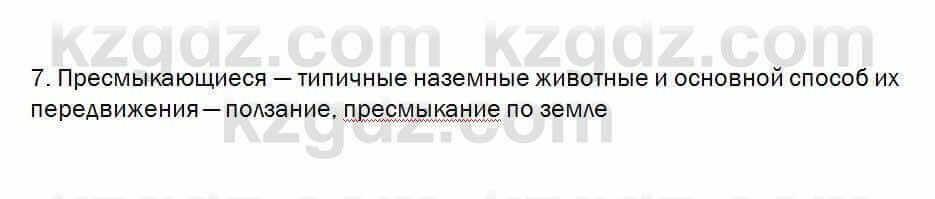 kzgdz.com kzgdz.com

7. Пресмыкающиеся — типичные наземные животные и основной способ их передвижения — ползание, пресмыкание по земле

kzgdz.com